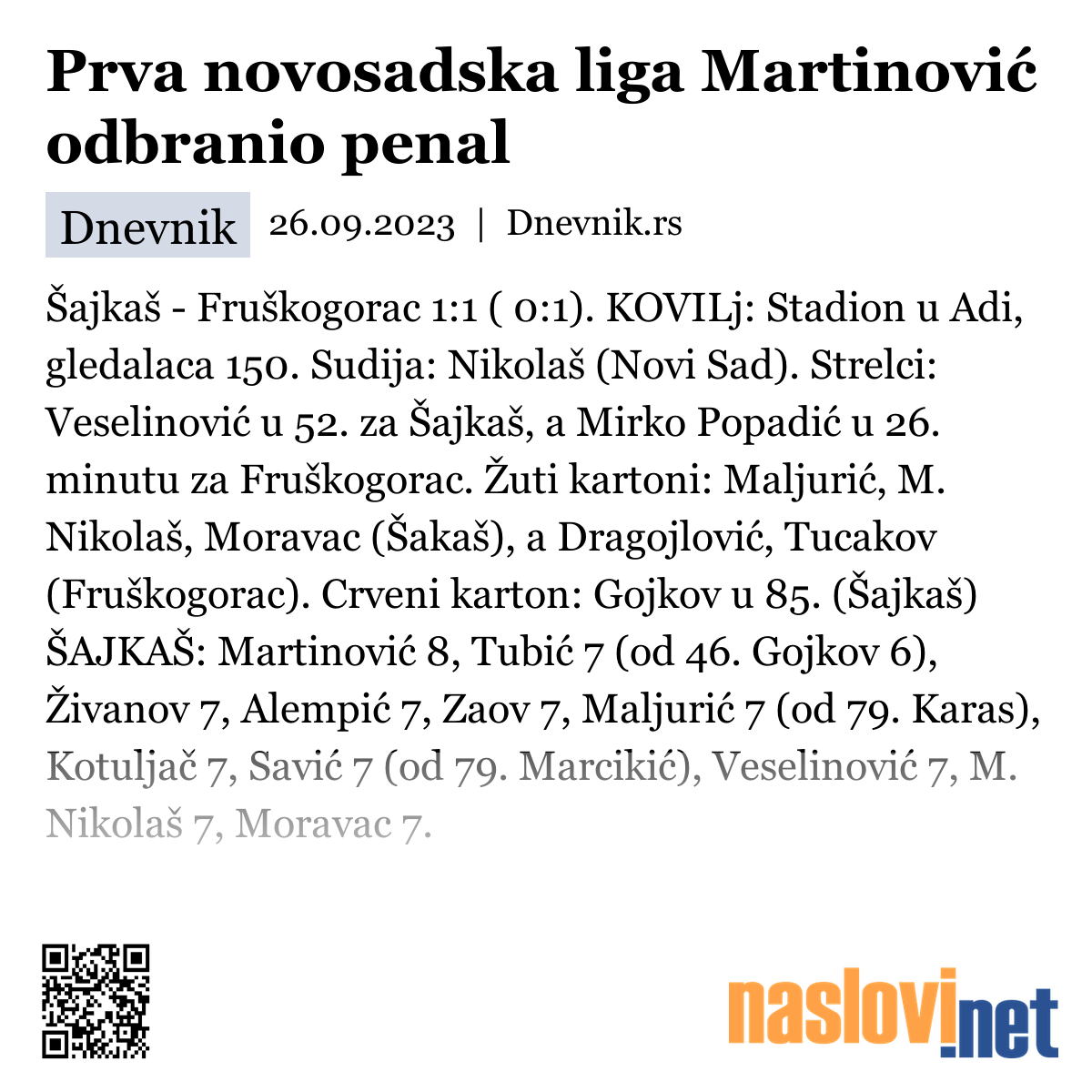 Prva novosadska liga Martinović odbranio penal

Dnevnik 26.09.2023 | Dnevnik.rs

Šajkaš - Fruškogorac 1:1 ( 0:1). KOVILj: Stadion u Adi, gledalaca 150. Sudija: Nikolaš (Novi Sad). Strelci: Veselinović u 52. za Šajkaš, a Mirko Popadić u 26. minutu za Fruškogorac. Žuti kartoni: Maljurić, M. Nikolaš, Moravac (Šakaš), a Dragojlović, Tucakov (Fruškogorac). Crveni karton: Gojkov u 85. (Šajkaš) ŠAJKAŠ: Martinović 8, Tubić 7 (od 46. Gojkov 6), Živanov 7, Alempić 7, Zaov 7, Maljurić 7 (od 79. Karas), Kotuljač 7, Savić 7 (od 79. Marcikić), Veselinović 7, M. Nikolaš 7, Moravac 7.

naslovi.net